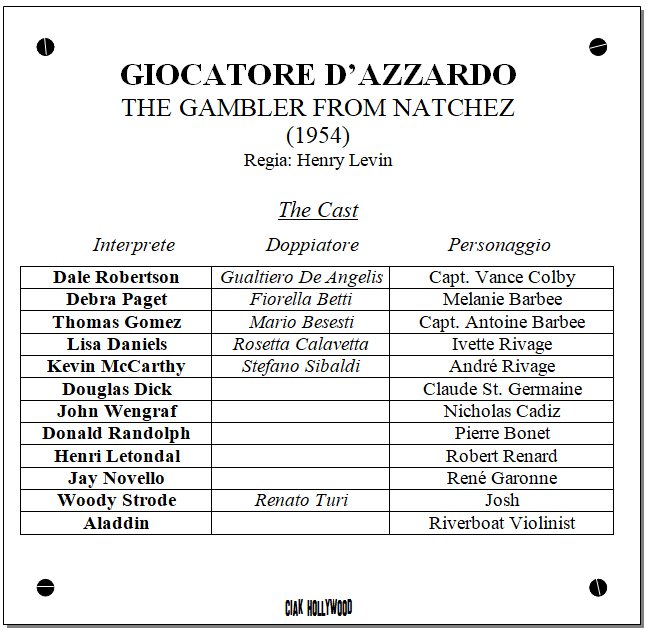 GIOCATORE D'AZZARDO
THE GAMBLER FROM NATCHEZ
(1954)
Regia: Henry Levin

The Cast

| Interprete | Doppiatore | Personaggio |
|---|---|---|
| Dale Robertson | Gualtiero De Angelis | Capt. Vance Colby |
| Debra Paget | Fiorella Betti | Melanie Barbee |
| Thomas Gomez | Mario Besesti | Capt. Antoine Barbee |
| Lisa Daniels | Rosetta Calavetta | Ivette Rivage |
| Kevin McCarthy | Stefano Sibaldi | André Rivage |
| Douglas Dick | | Claude St. Germaine |
| John Wengraf | | Nicholas Cadiz |
| Donald Randolph | | Pierre Bonet |
| Henri Letondal | | Robert Renard |
| Jay Novello | | René Garonne |
| Woody Strode | Renato Turi | Josh |
| Aladdin | | Riverboat Violinist |

CIAK HOLLYWOOD